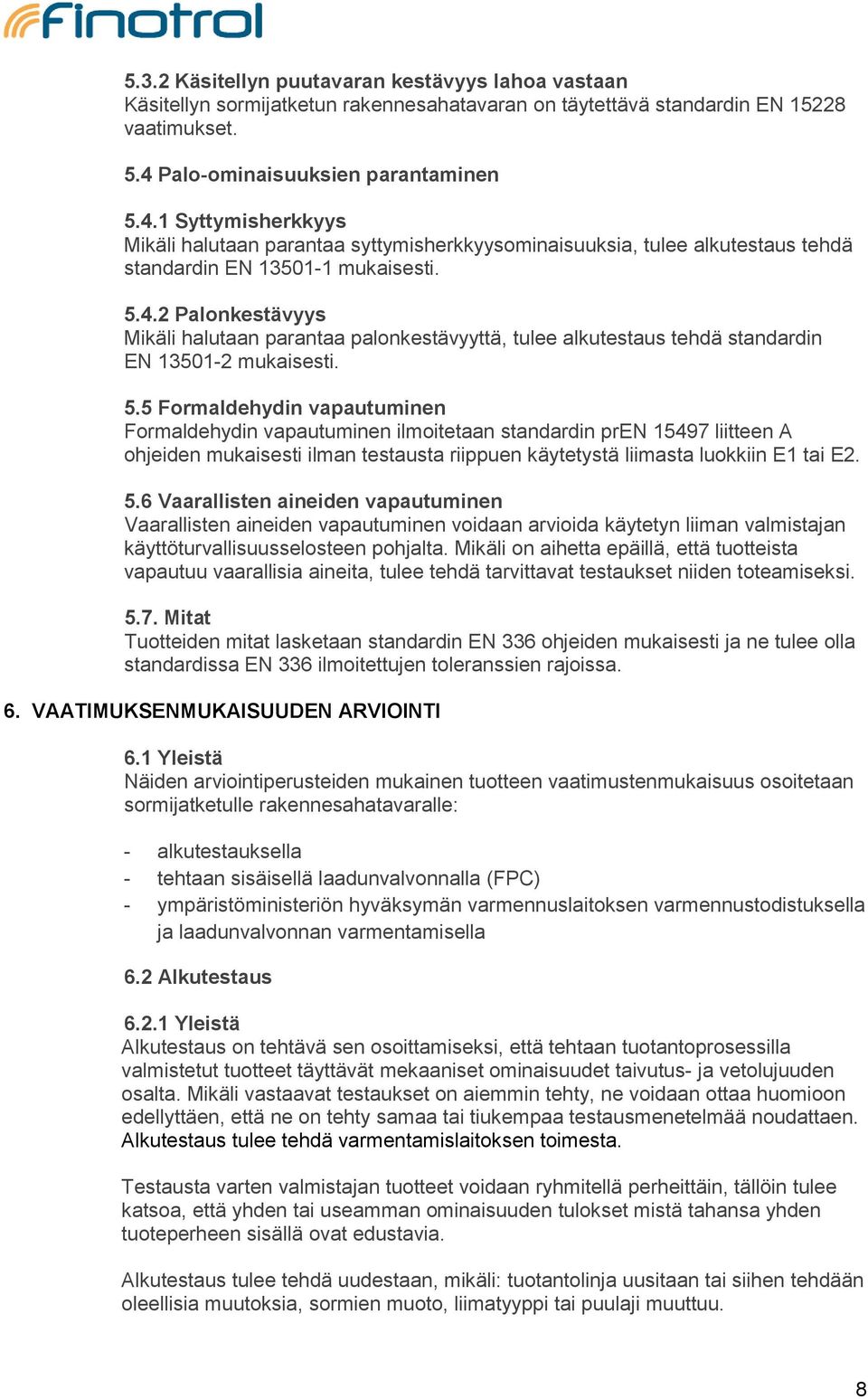 finotrol

5.3.2 Käsitellyn puutavaran kestävyys lahoa vastaan
Käsitellyn sormijatketun rakennesahatavaran on täytettävä standardin EN 15228 vaatimukset.

5.4 Palo-ominaisuuksien parantaminen

5.4.1 Syttymisherkkyys
Mikäli halutaan parantaa syttymisherkkyysominaisuuksia, tulee alkutestaus tehdä standardin EN 13501-1 mukaisesti.

5.4.2 Palonkestävyys
Mikäli halutaan parantaa palonkestävyyttä, tulee alkutestaus tehdä standardin EN 13501-2 mukaisesti.

5.5 Formaldehydin vapautuminen
Formaldehydin vapautuminen ilmoitetaan standardin prEN 15497 liitteen A ohjeiden mukaisesti ilman testausta riippuen käytetystä liimasta luokkiin E1 tai E2.

5.6 Vaarallisten aineiden vapautuminen
Vaarallisten aineiden vapautuminen voidaan arvioida käytetyn liiman valmistajan käyttöturvallisuusselosteen pohjalta. Mikäli on aihetta epäillä, että tuotteista vapautuu vaarallisia aineita, tulee tehdä tarvittavat testaukset niiden toteamiseksi.

5.7. Mitat
Tuotteiden mitat lasketaan standardin EN 336 ohjeiden mukaisesti ja ne tulee olla standardissa EN 336 ilmoitettujen toleranssien rajoissa.

6. VAATIMUKSENMUKAISUUDEN ARVIOINTI

6.1 Yleistä
Näiden arviointiperusteiden mukainen tuotteen vaatimustenmukaisuus osoitetaan sormijatketulle rakennesahatavaralle:

- alkutestauksella
- tehtaan sisäisellä laadunvalvonnalla (FPC)
- ympäristöministeriön hyväksymän varmennuslaitoksen varmennustodistuksella ja laadunvalvonnan varmentamisella

6.2 Alkutestaus

6.2.1 Yleistä
Alkutestaus on tehtävä sen osoittamiseksi, että tehtaan tuotantoprosessilla valmistetut tuotteet täyttävät mekaaniset ominaisuudet taivutus- ja vetolujuuden osalta. Mikäli vastaavat testaukset on aiemmin tehty, ne voidaan ottaa huomioon edellyttäen, että ne on tehty samaa tai tiukempaa testausmenetelmää noudattaen. Alkutestaus tulee tehdä varmentamislaitoksen toimesta.

Testausta varten valmistajan tuotteet voidaan ryhmitellä perheittäin, tällöin tulee katsoa, että yhden tai useamman ominaisuuden tulokset mistä tahansa yhden tuoteperheen sisällä ovat edustavia.

Alkutestaus tulee tehdä uudestaan, mikäli: tuotantolinja uusitaan tai siihen tehdään oleellisia muutoksia, sormien muoto, liimatyyppi tai puulaji muuttuu.

8